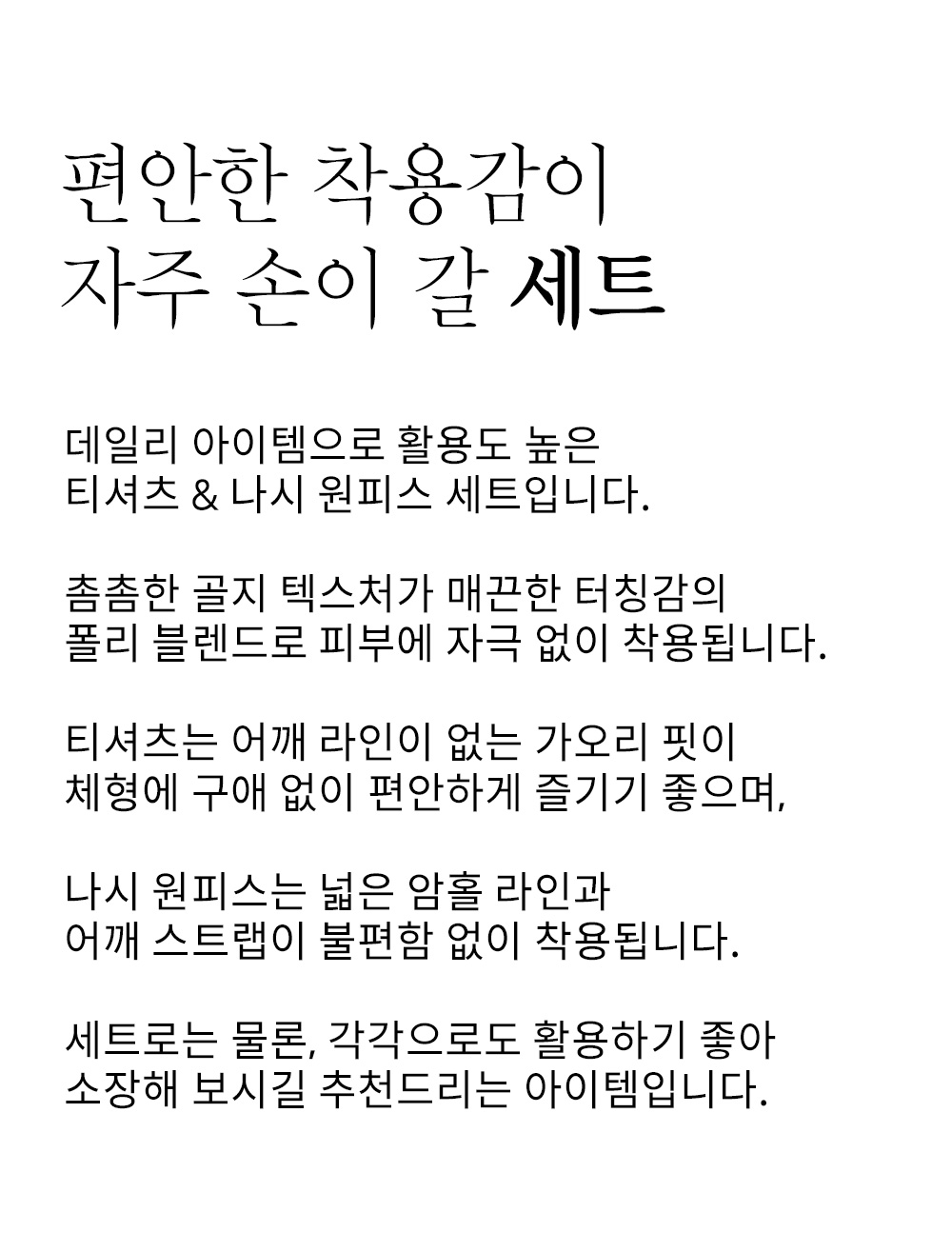 편안한 착용감이
자주 손이 갈 세트

데일리 아이템으로 활용도 높은
티셔츠 & 나시 원피스 세트입니다.

촘촘한 골지 텍스처가 매끈한 터칭감의
폴리 블렌드로 피부에 자극 없이 착용됩니다.

티셔츠는 어깨 라인이 없는 가오리 핏이
체형에 구애 없이 편안하게 즐기기 좋으며,

나시 원피스는 넓은 암홀 라인과
어깨 스트랩이 불편함 없이 착용됩니다.

세트로는 물론, 각각으로도 활용하기 좋아
소장해 보시길 추천드리는 아이템입니다.